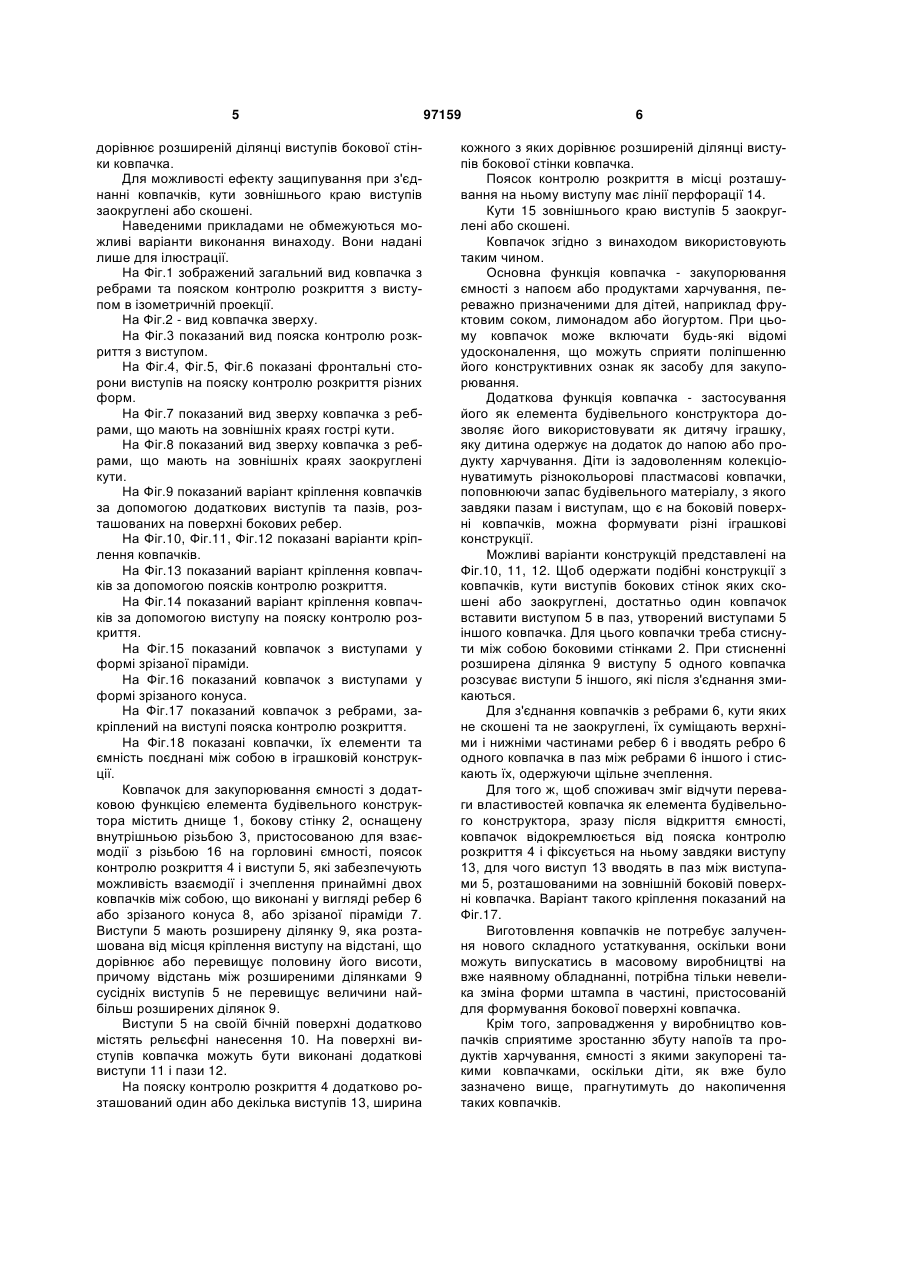 5 97159 6

дорівнює розширеній ділянці виступів бокової стінки ковпачка.

Для можливості ефекту защипування при з'єднанні ковпачків, кути зовнішнього краю виступів заокруглені або скошені.

Наведеними прикладами не обмежуються можливі варіанти виконання винаходу. Вони надані лише для ілюстрації.

На Фіг.1 зображений загальний вид ковпачка з ребрами та пояском контролю розкриття з виступом в ізометричній проекції.

На Фіг.2 - вид ковпачка зверху.

На Фіг.3 показаний вид пояска контролю розкриття з виступом.

На Фіг.4, Фіг.5, Фіг.6 показані фронтальні сторони виступів на пояску контролю розкриття різних форм.

На Фіг.7 показаний вид зверху ковпачка з ребрами, що мають на зовнішніх краях гострі кути.

На Фіг.8 показаний вид зверху ковпачка з ребрами, що мають на зовнішніх краях заокруглені кути.

На Фіг.9 показаний варіант кріплення ковпачків за допомогою додаткових виступів та пазів, розташованих на поверхні бокових ребер.

На Фіг.10, Фіг.11, Фіг.12 показані варіанти кріплення ковпачків.

На Фіг.13 показаний варіант кріплення ковпачків за допомогою поясків контролю розкриття.

На Фіг.14 показаний варіант кріплення ковпачків за допомогою виступу на пояску контролю розкриття.

На Фіг.15 показаний ковпачок з виступами у формі зрізаної піраміди.

На Фіг.16 показаний ковпачок з виступами у формі зрізаного конуса.

На Фіг.17 показаний ковпачок з ребрами, закріплений на виступі пояска контролю розкриття.

На Фіг.18 показані ковпачки, їх елементи та ємність поєднані між собою в іграшковій конструкції.

Ковпачок для закупорювання ємності з додатковою функцією елемента будівельного конструктора містить днище 1, бокову стінку 2, оснащену внутрішньою різьбою 3, пристосованою для взаємодії з різьбою 16 на горловині ємності, поясок контролю розкриття 4 і виступи 5, які забезпечують можливість взаємодії і зчеплення принаймні двох ковпачків між собою, що виконані у вигляді ребер 6 або зрізаного конуса 8, або зрізаної піраміди 7. Виступи 5 мають розширену ділянку 9, яка розташована від місця кріплення виступу на відстані, що дорівнює або перевищує половину його висоти, причому відстань між розширеними ділянками 9 сусідніх виступів 5 не перевищує величини найбільш розширених ділянок 9.

Виступи 5 на своїй бічній поверхні додатково містять рельєфні нанесення 10. На поверхні виступів ковпачка можуть бути виконані додаткові виступи 11 і пази 12.

На пояску контролю розкриття 4 додатково розташований один або декілька виступів 13, ширина кожного з яких дорівнює розширеній ділянці виступів бокової стінки ковпачка.

Поясок контролю розкриття в місці розташування на ньому виступу має лінії перфорації 14.

Кути 15 зовнішнього краю виступів 5 заокруглені або скошені.

Ковпачок згідно з винаходом використовують таким чином.

Основна функція ковпачка - закупорювання ємності з напоєм або продуктами харчування, переважно призначеними для дітей, наприклад фруктовим соком, лимонадом або йогуртом. При цьому ковпачок може включати будь-які відомі удосконалення, що можуть сприяти поліпшенню його конструктивних ознак як засобу для закупорювання.

Додаткова функція ковпачка - застосування його як елемента будівельного конструктора дозволяє його використовувати як дитячу іграшку, яку дитина одержує на додаток до напою або продукту харчування. Діти із задоволенням колекціонуватимуть різнокольорові пластмасові ковпачки, поповнюючи запас будівельного матеріалу, з якого завдяки пазам і виступам, що є на боковій поверхні ковпачків, можна формувати різні іграшкові конструкції.

Можливі варіанти конструкцій представлені на Фіг.10, 11, 12. Щоб одержати подібні конструкції з ковпачків, кути виступів бокових стінок яких скошені або заокруглені, достатньо один ковпачок вставити виступом 5 в паз, утворений виступами 5 іншого ковпачка. Для цього ковпачки треба стиснути між собою боковими стінками 2. При стисненні розширена ділянка 9 виступу 5 одного ковпачка розсуває виступи 5 іншого, які після з'єднання змикаються.

Для з'єднання ковпачків з ребрами 6, кути яких не скошені та не заокруглені, їх суміщають верхніми і нижніми частинами ребер 6 і вводять ребро 6 одного ковпачка в паз між ребрами 6 іншого і стискають їх, одержуючи щільне зчеплення.

Для того ж, щоб споживач зміг відчути переваги властивостей ковпачка як елемента будівельного конструктора, зразу після відкриття ємності, ковпачок відокремлюється від пояска контролю розкриття 4 і фіксується на ньому завдяки виступу 13, для чого виступ 13 вводять в паз між виступами 5, розташованими на зовнішній боковій поверхні ковпачка. Варіант такого кріплення показаний на Фіг.17.

Виготовлення ковпачків не потребує залучення нового складного устаткування, оскільки вони можуть випускатись в масовому виробництві на вже наявному обладнанні, потрібна тільки невелика зміна форми штампа в частині, пристосованій для формування бокової поверхні ковпачка.

Крім того, запровадження у виробництво ковпачків сприятиме зростанню збуту напоїв та продуктів харчування, ємності з якими закупорені такими ковпачками, оскільки діти, як вже було зазначено вище, прагнутимуть до накопичення таких ковпачків.